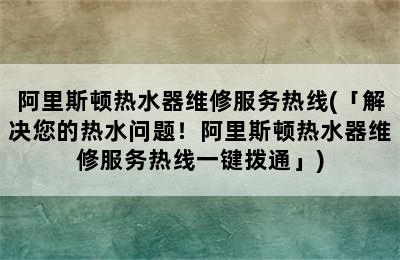 阿里斯顿热水器维修服务热线(「解决您的热水问题！阿里斯顿热水器维修服务热线一键拨通」)